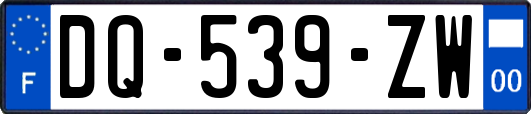 F
DQ-539-ZW
00